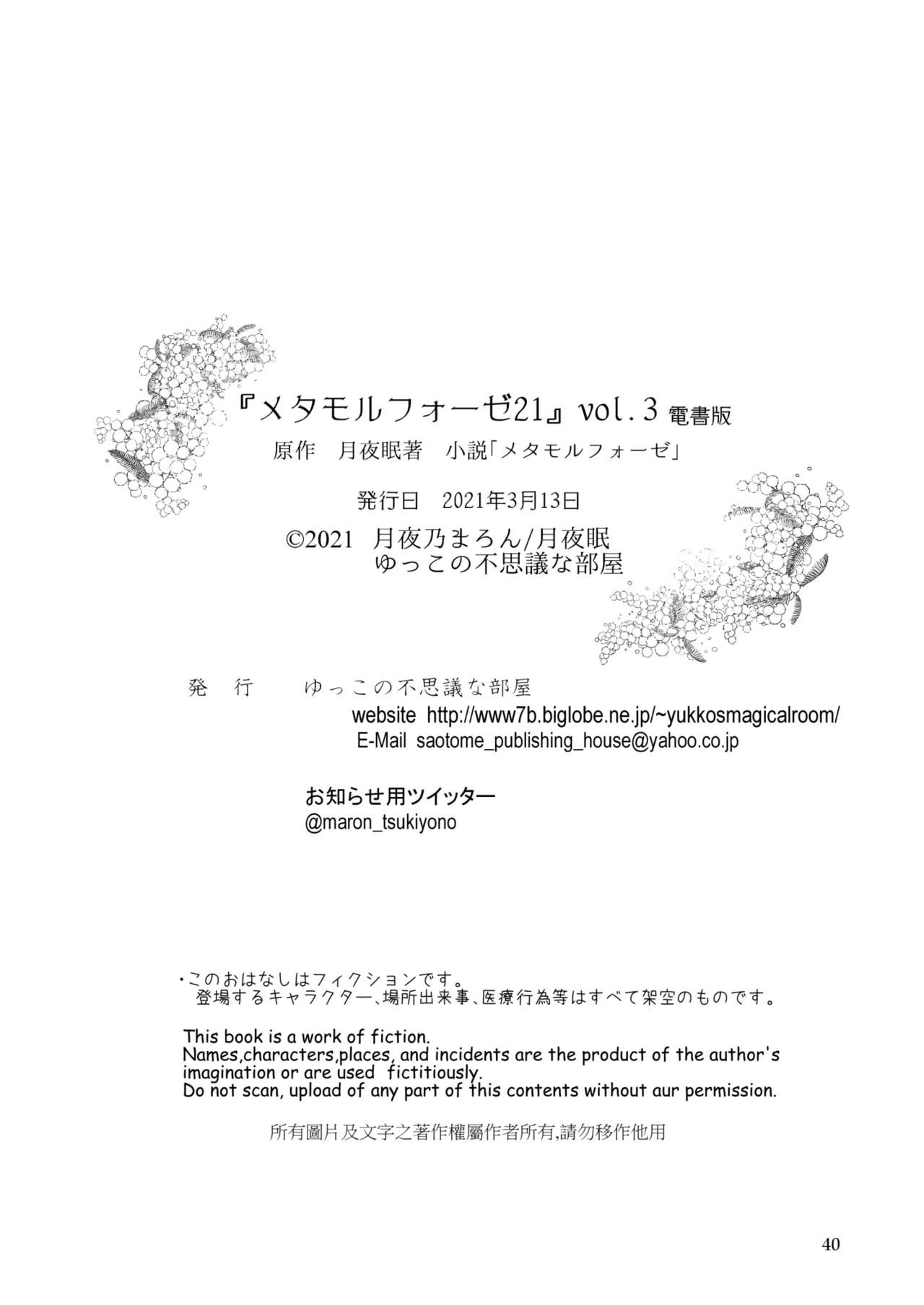 『メタモルフォーゼ21』vol.3 電書版

原作　月夜眠著　小説「メタモルフォーゼ」

発行日　2021年3月13日

©2021　月夜乃まろん/月夜眠
ゆっこの不思議な部屋

発　行　　ゆっこの不思議な部屋
website http://www7b.biglobe.ne.jp/~yukkosmagicalroom/
E-Mail saotome_publishing_house@yahoo.co.jp

お知らせ用ツイッター
@maron_tsukiyono

・このおはなしはフィクションです。
登場するキャラクター、場所出来事、医療行為等はすべて架空のものです。

This book is a work of fiction.
Names,characters,places, and incidents are the product of the author's imagination or are used fictitiously.
Do not scan, upload of any part of this contents without aur permission.

所有圖片及文字之著作權屬作者所有,請勿移作他用

40